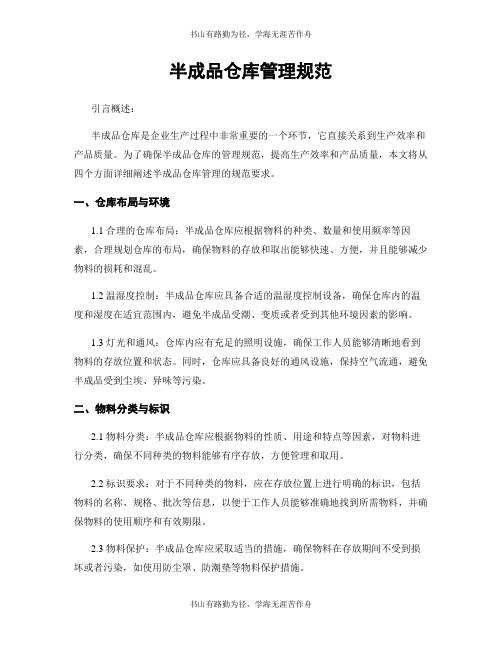 书山有路勤为径，学海无涯苦作舟

半成品仓库管理规范

引言概述：

半成品仓库是企业生产过程中非常重要的一个环节，它直接关系到生产效率和产品质量。为了确保半成品仓库的管理规范，提高生产效率和产品质量，本文将从四个方面详细阐述半成品仓库管理的规范要求。

一、仓库布局与环境

1.1 合理的仓库布局：半成品仓库应根据物料的种类、数量和使用频率等因素，合理规划仓库的布局，确保物料的存放和取出能够快速、方便，并且能够减少物料的损耗和混乱。

1.2 温湿度控制：半成品仓库应具备合适的温湿度控制设备，确保仓库内的温度和湿度在适宜范围内，避免半成品受潮、变质或者受到其他环境因素的影响。

1.3 灯光和通风：仓库内应有充足的照明设施，确保工作人员能够清晰地看到物料的存放位置和状态。同时，仓库应具备良好的通风设施，保持空气流通，避免半成品受到尘埃、异味等污染。

二、物料分类与标识

2.1 物料分类：半成品仓库应根据物料的性质、用途和特点等因素，对物料进行分类，确保不同种类的物料能够有序存放，方便管理和取用。

2.2 标识要求：对于不同种类的物料，应在存放位置上进行明确的标识，包括物料的名称、规格、批次等信息，以便于工作人员能够准确地找到所需物料，并确保物料的使用顺序和有效期限。

2.3 物料保护：半成品仓库应采取适当的措施，确保物料在存放期间不受到损坏或者污染，如使用防尘罩、防潮垫等物料保护措施。

书山有路勤为径，学海无涯苦作舟